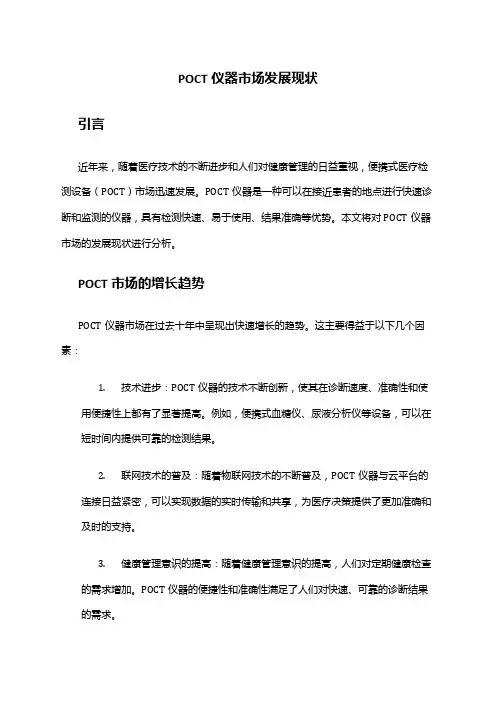 POCT 仪器市场发展现状

引言

近年来，随着医疗技术的不断进步和人们对健康管理的日益重视，便携式医疗检测设备（POCT）市场迅速发展。POCT 仪器是一种可以在接近患者的地点进行快速诊断和监测的仪器，具有检测快速、易于使用、结果准确等优势。本文将对 POCT 仪器市场的发展现状进行分析。

POCT 市场的增长趋势

POCT 仪器市场在过去十年中呈现出快速增长的趋势。这主要得益于以下几个因素：

1. 技术进步：POCT 仪器的技术不断创新，使其在诊断速度、准确性和使用便捷性上都有了显著提高。例如，便携式血糖仪、尿液分析仪等设备，可以在短时间内提供可靠的检测结果。

2. 联网技术的普及：随着物联网技术的不断普及，POCT 仪器与云平台的连接日益紧密，可以实现数据的实时传输和共享，为医疗决策提供了更加准确和及时的支持。

3. 健康管理意识的提高：随着健康管理意识的提高，人们对定期健康检查的需求增加。POCT 仪器的便捷性和准确性满足了人们对快速、可靠的诊断结果的需求。